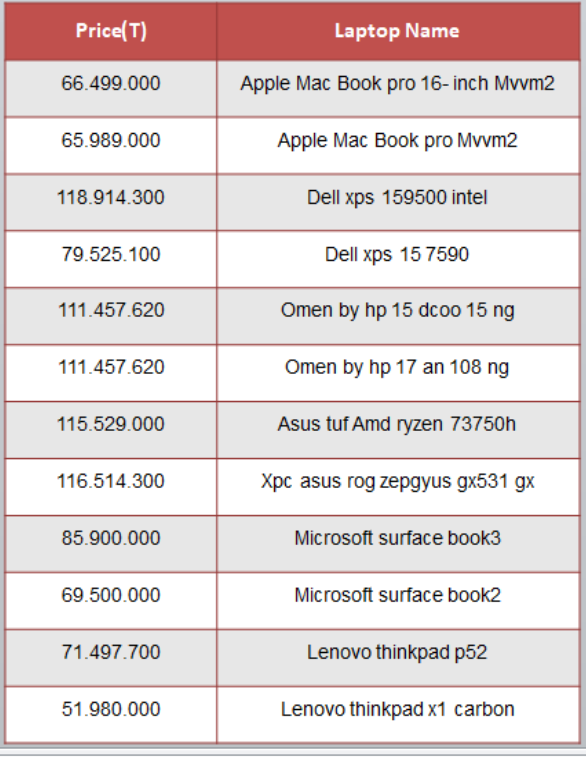 | Price(T) | Laptop Name |
|---|---|
| 66.499.000 | Apple Mac Book pro 16- inch Mvvm2 |
| 65.989.000 | Apple Mac Book pro Mvvm2 |
| 118.914.300 | Dell xps 159500 intel |
| 79.525.100 | Dell xps 15 7590 |
| 111.457.620 | Omen by hp 15 dcoo 15 ng |
| 111.457.620 | Omen by hp 17 an 108 ng |
| 115.529.000 | Asus tuf Amd ryzen 73750h |
| 116.514.300 | Xpc asus rog zepgyus gx531 gx |
| 85.900.000 | Microsoft surface book3 |
| 69.500.000 | Microsoft surface book2 |
| 71.497.700 | Lenovo thinkpad p52 |
| 51.980.000 | Lenovo thinkpad x1 carbon |